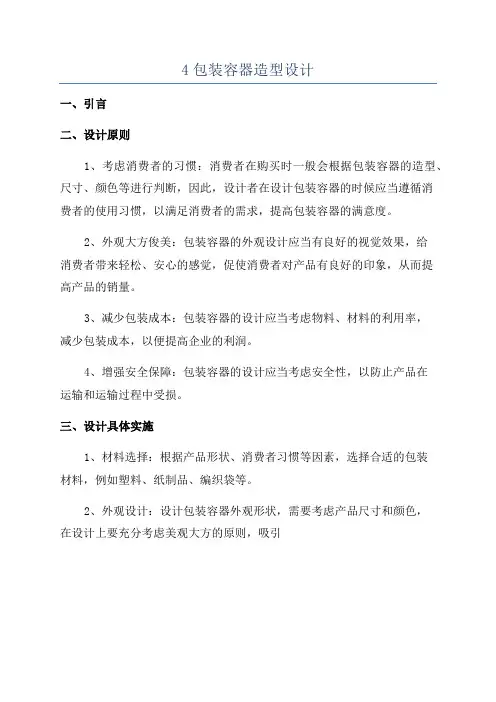 4 包装容器造型设计

一、引言

二、设计原则

1、考虑消费者的习惯：消费者在购买时一般会根据包装容器的造型、尺寸、颜色等进行判断，因此，设计者在设计包装容器的时候应当遵循消费者的使用习惯，以满足消费者的需求，提高包装容器的满意度。

2、外观大方俊美：包装容器的外观设计应当有良好的视觉效果，给消费者带来轻松、安心的感觉，促使消费者对产品有良好的印象，从而提高产品的销量。

3、减少包装成本：包装容器的设计应当考虑物料、材料的利用率，减少包装成本，以便提高企业的利润。

4、增强安全保障：包装容器的设计应当考虑安全性，以防止产品在运输和运输过程中受损。

三、设计具体实施

1、材料选择：根据产品形状、消费者习惯等因素，选择合适的包装材料，例如塑料、纸制品、编织袋等。

2、外观设计：设计包装容器外观形状，需要考虑产品尺寸和颜色，在设计上要充分考虑美观大方的原则，吸引